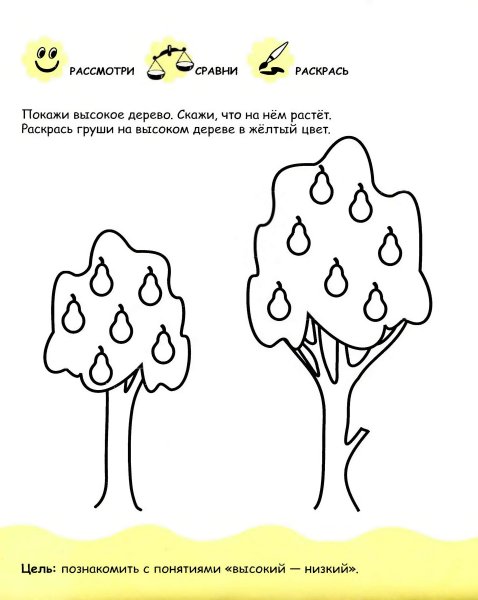 РАССМОТРИ СРАВНИ РАСКРАСЬ

Покажи высокое дерево. Скажи, что на нём растёт. Раскрась груши на высоком дереве в жёлтый цвет.

Цель: познакомить с понятиями «высокий — низкий».